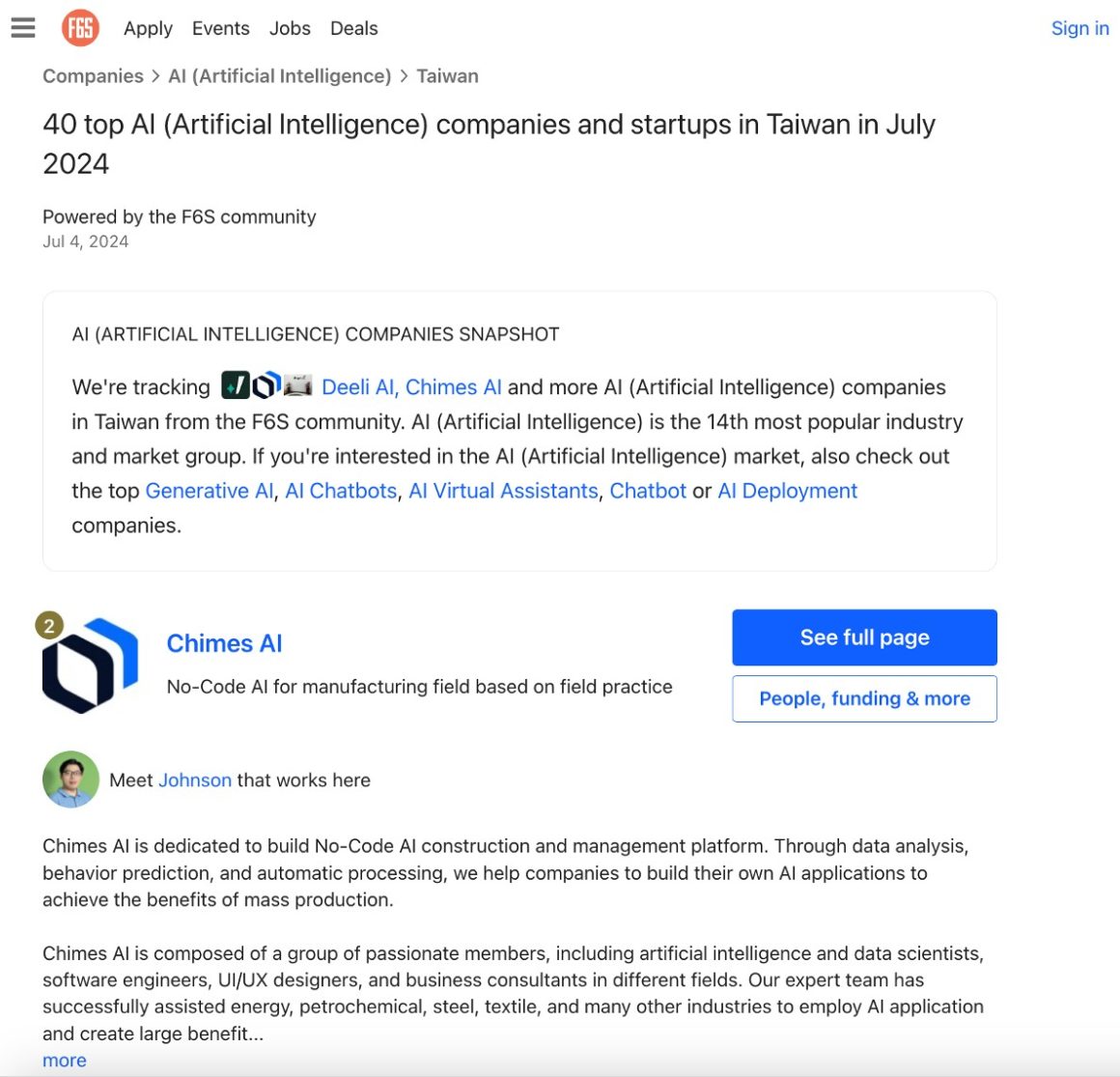 F6S Apply Events Jobs Deals Sign in

Companies > AI (Artificial Intelligence) > Taiwan

40 top AI (Artificial Intelligence) companies and startups in Taiwan in July 2024

Powered by the F6S community
Jul 4, 2024

AI (ARTIFICIAL INTELLIGENCE) COMPANIES SNAPSHOT

We're tracking Deeli AI, Chimes AI and more AI (Artificial Intelligence) companies in Taiwan from the F6S community. AI (Artificial Intelligence) is the 14th most popular industry and market group. If you're interested in the AI (Artificial Intelligence) market, also check out the top Generative AI, AI Chatbots, AI Virtual Assistants, Chatbot or AI Deployment companies.

2

Chimes AI

No-Code AI for manufacturing field based on field practice

See full page

People, funding & more

Meet Johnson that works here

Chimes AI is dedicated to build No-Code AI construction and management platform. Through data analysis, behavior prediction, and automatic processing, we help companies to build their own AI applications to achieve the benefits of mass production.

Chimes AI is composed of a group of passionate members, including artificial intelligence and data scientists, software engineers, UI/UX designers, and business consultants in different fields. Our expert team has successfully assisted energy, petrochemical, steel, textile, and many other industries to employ AI application and create large benefit...
more